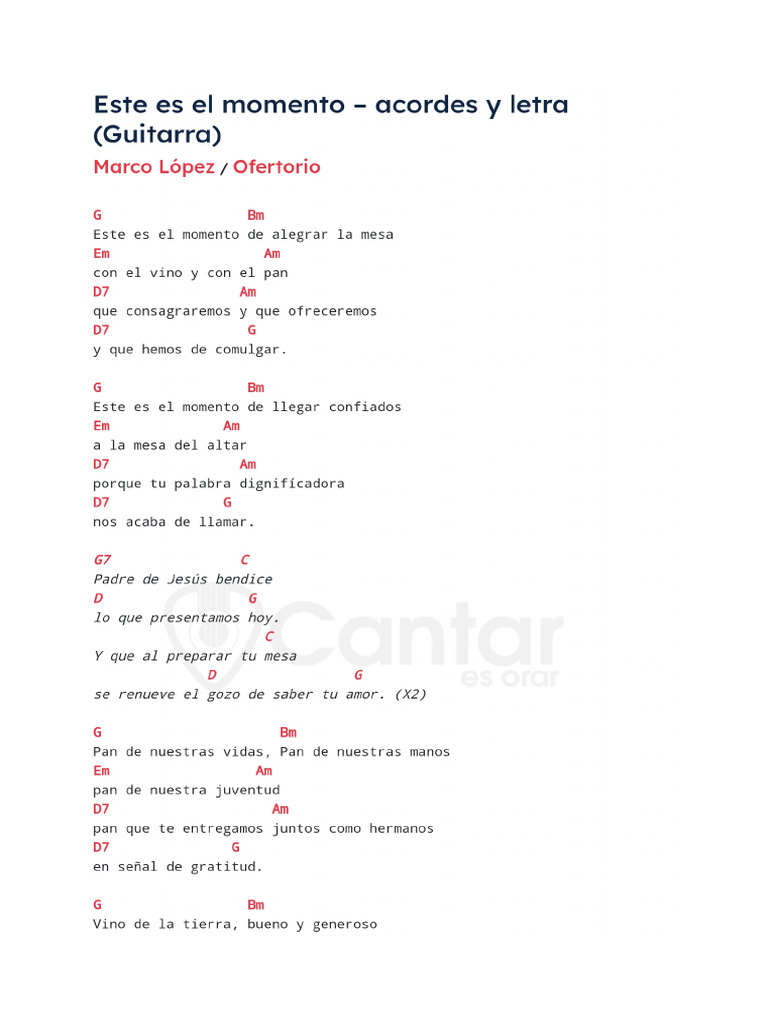 Este es el momento – acordes y letra (Guitarra)

Marco López / Ofertorio

G Bm
Este es el momento de alegrar la mesa
Em Am
con el vino y con el pan
D7 Am
que consagraremos y que ofreceremos
D7 G
y que hemos de comulgar.

G Bm
Este es el momento de llegar confiados
Em Am
a la mesa del altar
D7 Am
porque tu palabra dignificadora
D7 G
nos acaba de llamar.

G7 C
Padre de Jesús bendice
D G
lo que presentamos hoy.
C
Y que al preparar tu mesa
D G
se renueve el gozo de saber tu amor. (X2)

Cantar es orar

G Bm
Pan de nuestras vidas, Pan de nuestras manos
Em Am
pan de nuestra juventud
D7 Am
pan que te entregamos juntos como hermanos
D7 G
en señal de gratitud.

G Bm
Vino de la tierra, bueno y generoso